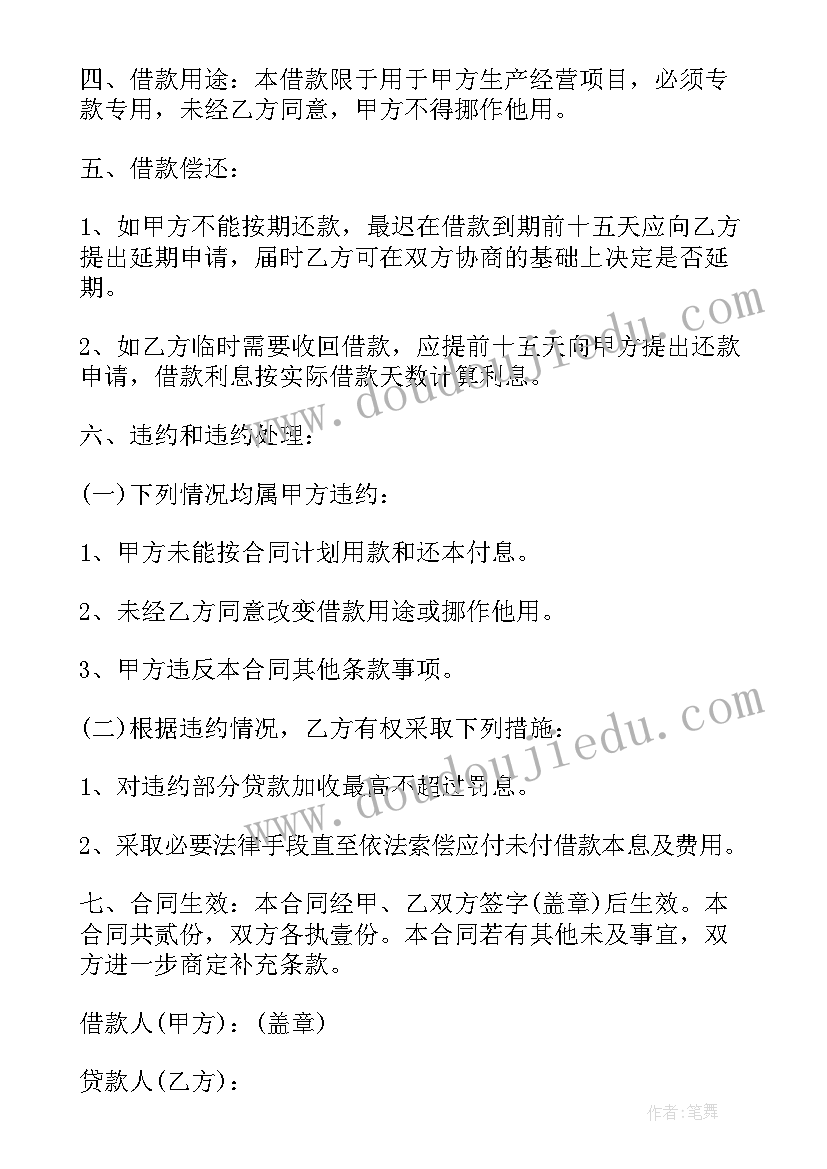 四、借款用途：本借款限于用于甲方生产经营项目，必须专款专用，未经乙方同意，甲方不得挪作他用。

五、借款偿还：

1、如甲方不能按期还款，最迟在借款到期前十五天应向乙方提出延期申请，届时乙方可在双方协商的基础上决定是否延期。

2、如乙方临时需要收回借款，应提前十五天向甲方提出还款申请，借款利息按实际借款天数计算利息。

六、违约和违约处理：

(一)下列情况均属甲方违约：

1、甲方未能按合同计划用款和还本付息。

2、未经乙方同意改变借款用途或挪作他用。

3、甲方违反本合同其他条款事项。

(二)根据违约情况，乙方有权采取下列措施：

1、对违约部分贷款加收最高不超过罚息。

2、采取必要法律手段直至依法索偿应付未付借款本息及费用。

七、合同生效：本合同经甲、乙双方签字(盖章)后生效。本合同共贰份，双方各执壹份。本合同若有其他未及事宜，双方进一步商定补充条款。

借款人(甲方)：(盖章)

贷款人(乙方)：

www.doudoujiedu.com

www.doudoujiedu.com

作者：笔舞